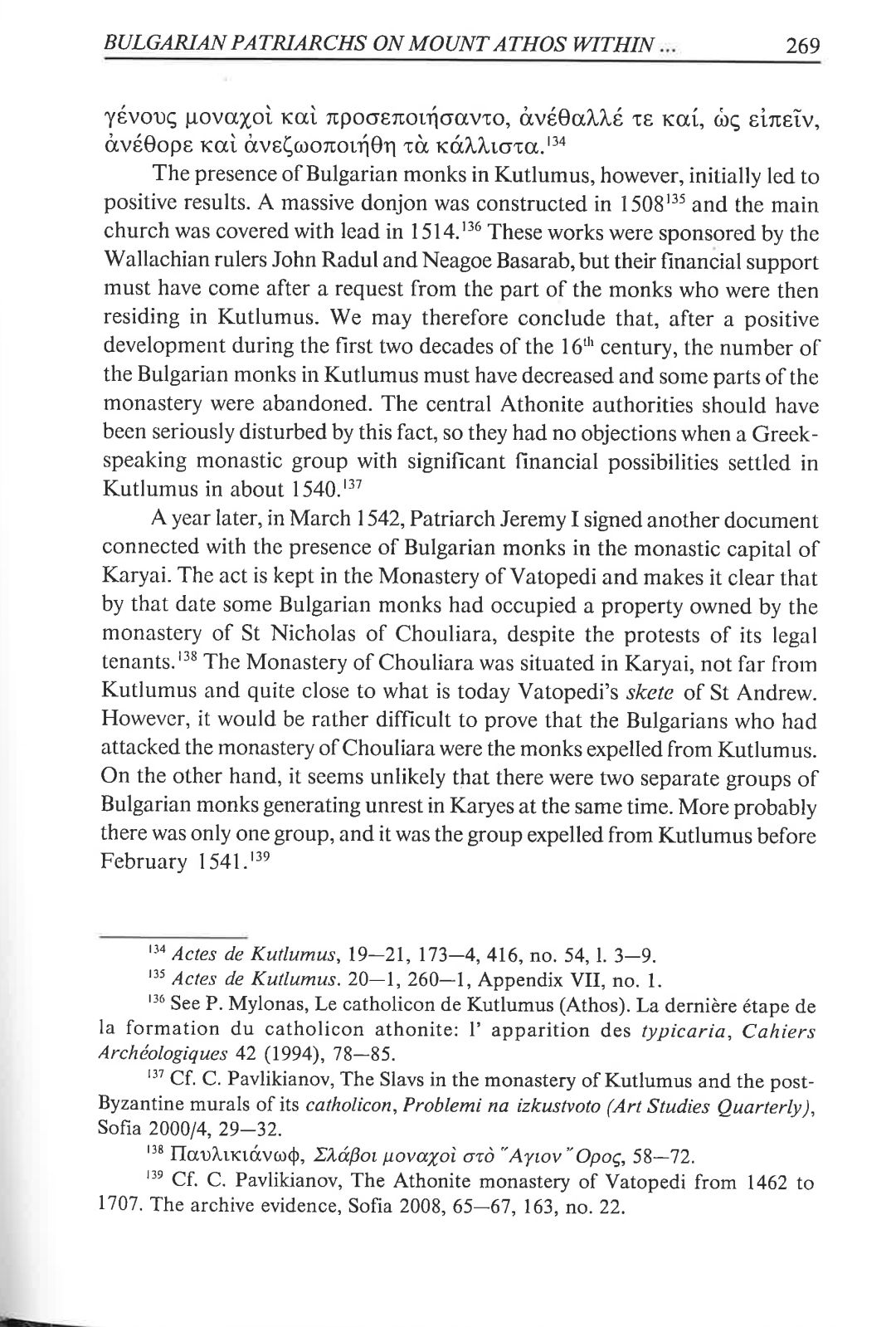 BULGARIAN PATRIARCHS ON MOUNT ATHOS WITHIN ... 269

γένους μοναχοὶ καὶ προσεποιήσαντο, ἀνέθαλλέ τε καί, ὡς εἰπεῖν, ἀνέθορε καὶ ἀνεζωοποιήθη τὰ κάλλιστα.$^{134}$

The presence of Bulgarian monks in Kutlumus, however, initially led to positive results. A massive donjon was constructed in 1508$^{135}$ and the main church was covered with lead in 1514.$^{136}$ These works were sponsored by the Wallachian rulers John Radul and Neagoe Basarab, but their financial support must have come after a request from the part of the monks who were then residing in Kutlumus. We may therefore conclude that, after a positive development during the first two decades of the 16$^{th}$ century, the number of the Bulgarian monks in Kutlumus must have decreased and some parts of the monastery were abandoned. The central Athonite authorities should have been seriously disturbed by this fact, so they had no objections when a Greek-speaking monastic group with significant financial possibilities settled in Kutlumus in about 1540.$^{137}$

A year later, in March 1542, Patriarch Jeremy I signed another document connected with the presence of Bulgarian monks in the monastic capital of Karyai. The act is kept in the Monastery of Vatopedi and makes it clear that by that date some Bulgarian monks had occupied a property owned by the monastery of St Nicholas of Chouliara, despite the protests of its legal tenants.$^{138}$ The Monastery of Chouliara was situated in Karyai, not far from Kutlumus and quite close to what is today Vatopedi's skete of St Andrew. However, it would be rather difficult to prove that the Bulgarians who had attacked the monastery of Chouliara were the monks expelled from Kutlumus. On the other hand, it seems unlikely that there were two separate groups of Bulgarian monks generating unrest in Karyes at the same time. More probably there was only one group, and it was the group expelled from Kutlumus before February 1541.$^{139}$

$^{134}$ Actes de Kutlumus, 19—21, 173—4, 416, no. 54, l. 3—9.

$^{135}$ Actes de Kutlumus. 20—1, 260—1, Appendix VII, no. 1.

$^{136}$ See P. Mylonas, Le catholicon de Kutlumus (Athos). La dernière étape de la formation du catholicon athonite: l' apparition des typicaria, Cahiers Archéologiques 42 (1994), 78—85.

$^{137}$ Cf. C. Pavlikianov, The Slavs in the monastery of Kutlumus and the post-Byzantine murals of its catholicon, Problemi na izkustvoto (Art Studies Quarterly), Sofia 2000/4, 29—32.

$^{138}$ Παυλικιάνωφ, Σλάβοι μοναχοὶ στὸ Ἅγιον Ὄρος, 58—72.

$^{139}$ Cf. C. Pavlikianov, The Athonite monastery of Vatopedi from 1462 to 1707. The archive evidence, Sofia 2008, 65—67, 163, no. 22.